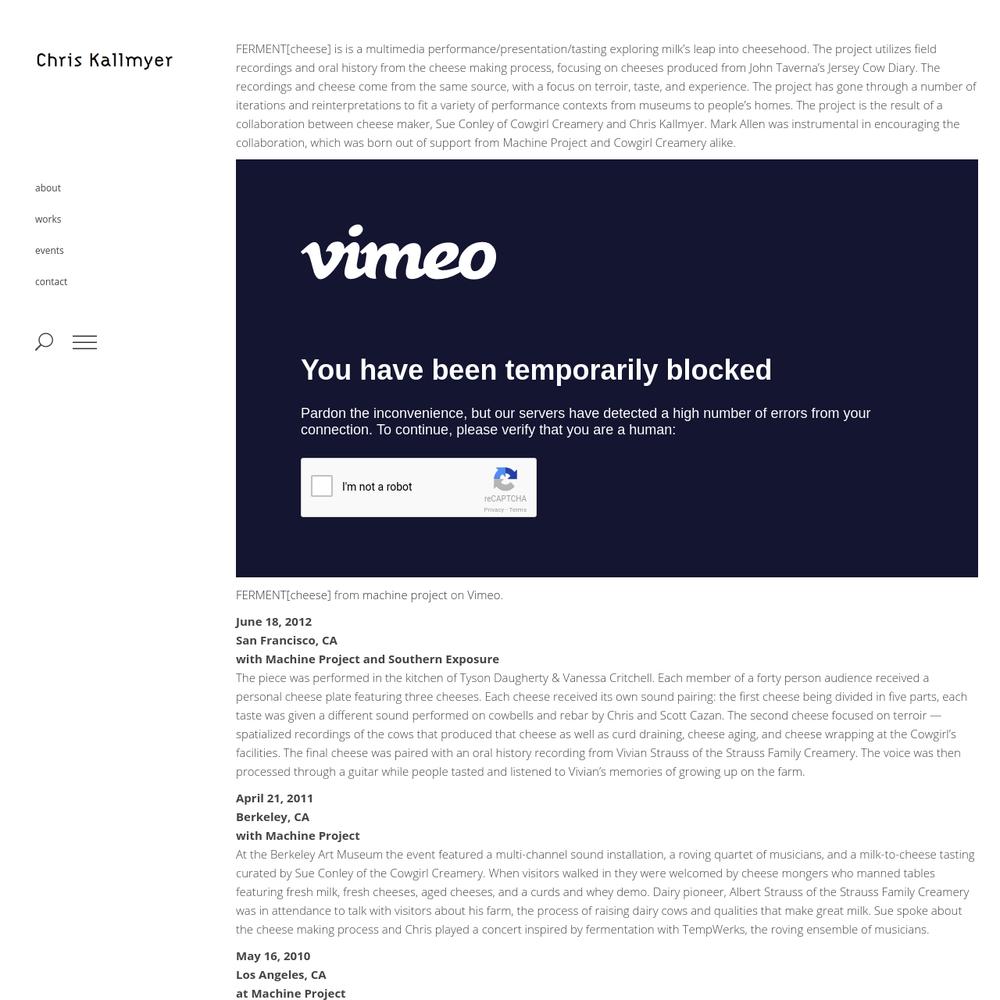 Chris Kallmyer

about

works

events

contact

FERMENT[cheese] is is a multimedia performance/presentation/tasting exploring milk's leap into cheesehood. The project utilizes field recordings and oral history from the cheese making process, focusing on cheeses produced from John Taverna's Jersey Cow Diary. The recordings and cheese come from the same source, with a focus on terroir, taste, and experience. The project has gone through a number of iterations and reinterpretations to fit a variety of performance contexts from museums to people's homes. The project is the result of a collaboration between cheese maker, Sue Conley of Cowgirl Creamery and Chris Kallmyer. Mark Allen was instrumental in encouraging the collaboration, which was born out of support from Machine Project and Cowgirl Creamery alike.

vimeo

You have been temporarily blocked

Pardon the inconvenience, but our servers have detected a high number of errors from your connection. To continue, please verify that you are a human:

I'm not a robot

reCAPTCHA
Privacy - Terms

FERMENT[cheese] from machine project on Vimeo.

June 18, 2012
San Francisco, CA
with Machine Project and Southern Exposure
The piece was performed in the kitchen of Tyson Daugherty & Vanessa Critchell. Each member of a forty person audience received a personal cheese plate featuring three cheeses. Each cheese received its own sound pairing: the first cheese being divided in five parts, each taste was given a different sound performed on cowbells and rebar by Chris and Scott Cazan. The second cheese focused on terroir — spatialized recordings of the cows that produced that cheese as well as curd draining, cheese aging, and cheese wrapping at the Cowgirl's facilities. The final cheese was paired with an oral history recording from Vivian Strauss of the Strauss Family Creamery. The voice was then processed through a guitar while people tasted and listened to Vivian's memories of growing up on the farm.

April 21, 2011
Berkeley, CA
with Machine Project
At the Berkeley Art Museum the event featured a multi-channel sound installation, a roving quartet of musicians, and a milk-to-cheese tasting curated by Sue Conley of the Cowgirl Creamery. When visitors walked in they were welcomed by cheese mongers who manned tables featuring fresh milk, fresh cheeses, aged cheeses, and a curds and whey demo. Dairy pioneer, Albert Strauss of the Strauss Family Creamery was in attendance to talk with visitors about his farm, the process of raising dairy cows and qualities that make great milk. Sue spoke about the cheese making process and Chris played a concert inspired by fermentation with TempWerks, the roving ensemble of musicians.

May 16, 2010
Los Angeles, CA
at Machine Project